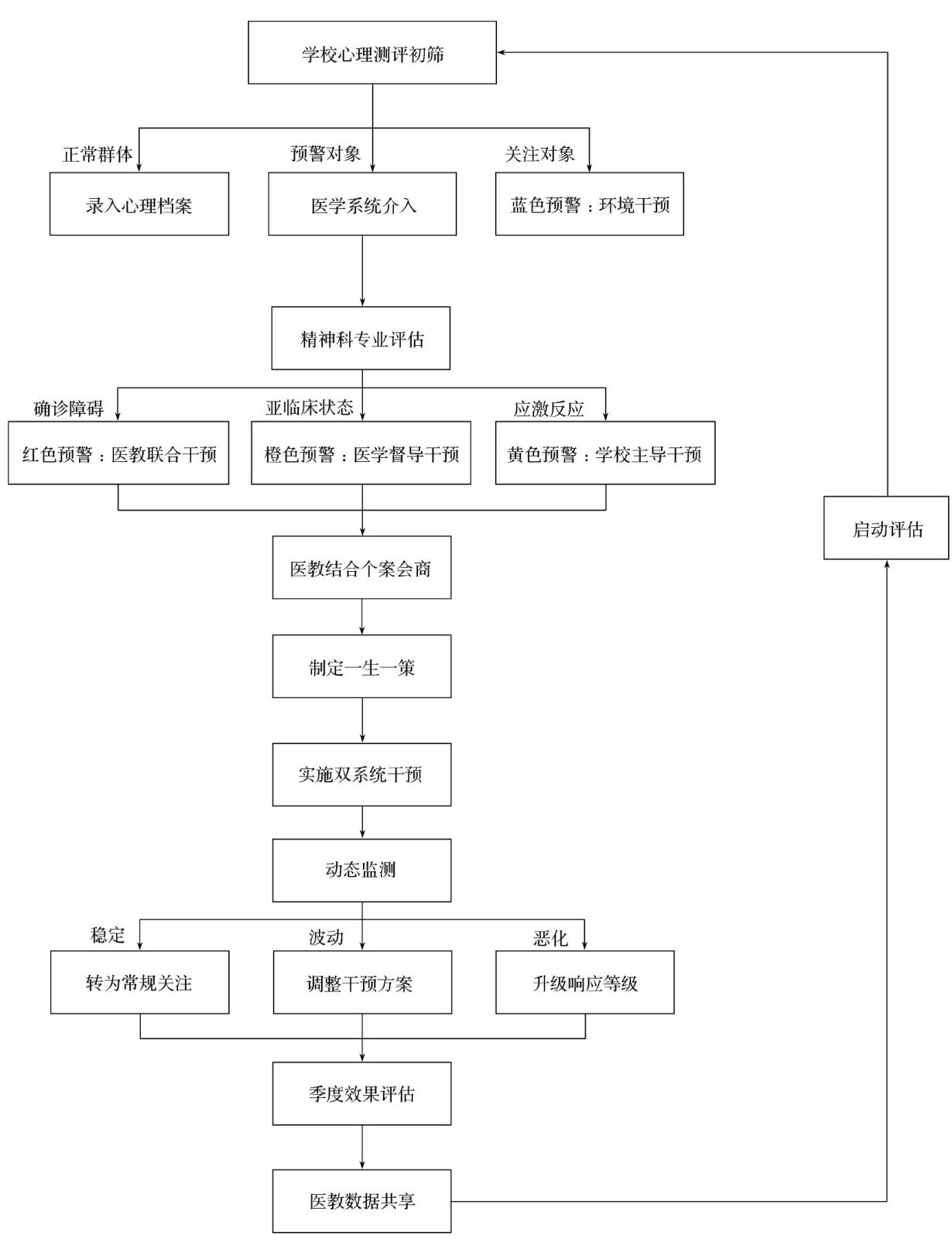 学校心理测评初筛

正常群体
预警对象
关注对象

录入心理档案
医学系统介入
蓝色预警：环境干预

精神科专业评估

确诊障碍
亚临床状态
应激反应

红色预警：医教联合干预
橙色预警：医学督导干预
黄色预警：学校主导干预

医教结合个案会商

制定一生一策

实施双系统干预

动态监测

稳定
波动
恶化

转为常规关注
调整干预方案
升级响应等级

季度效果评估

医教数据共享

启动评估